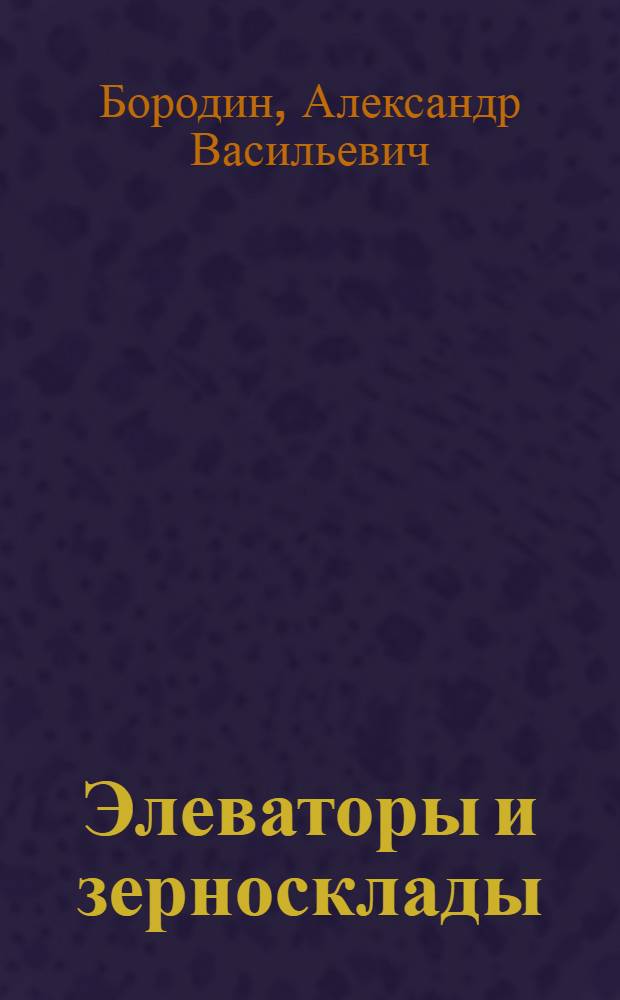 Бородин, Александр Васильевич

Элеваторы и зерносклады